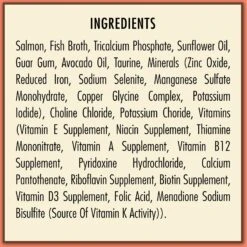 INGREDIENTS

Salmon, Fish Broth, Tricalcium Phosphate, Sunflower Oil, Guar Gum, Avocado Oil, Taurine, Minerals (Zinc Oxide, Reduced Iron, Sodium Selenite, Manganese Sulfate Monohydrate, Copper Glycine Complex, Potassium Iodide), Choline Chloride, Potassium Choride, Vitamins (Vitamin E Supplement, Niacin Supplement, Thiamine Mononitrate, Vitamin A Supplement, Vitamin B12 Supplement, Pyridoxine Hydrochloride, Calcium Pantothenate, Riboflavin Supplement, Biotin Supplement, Vitamin D3 Supplement, Folic Acid, Menadione Sodium Bisulfite (Source Of Vitamin K Activity)).